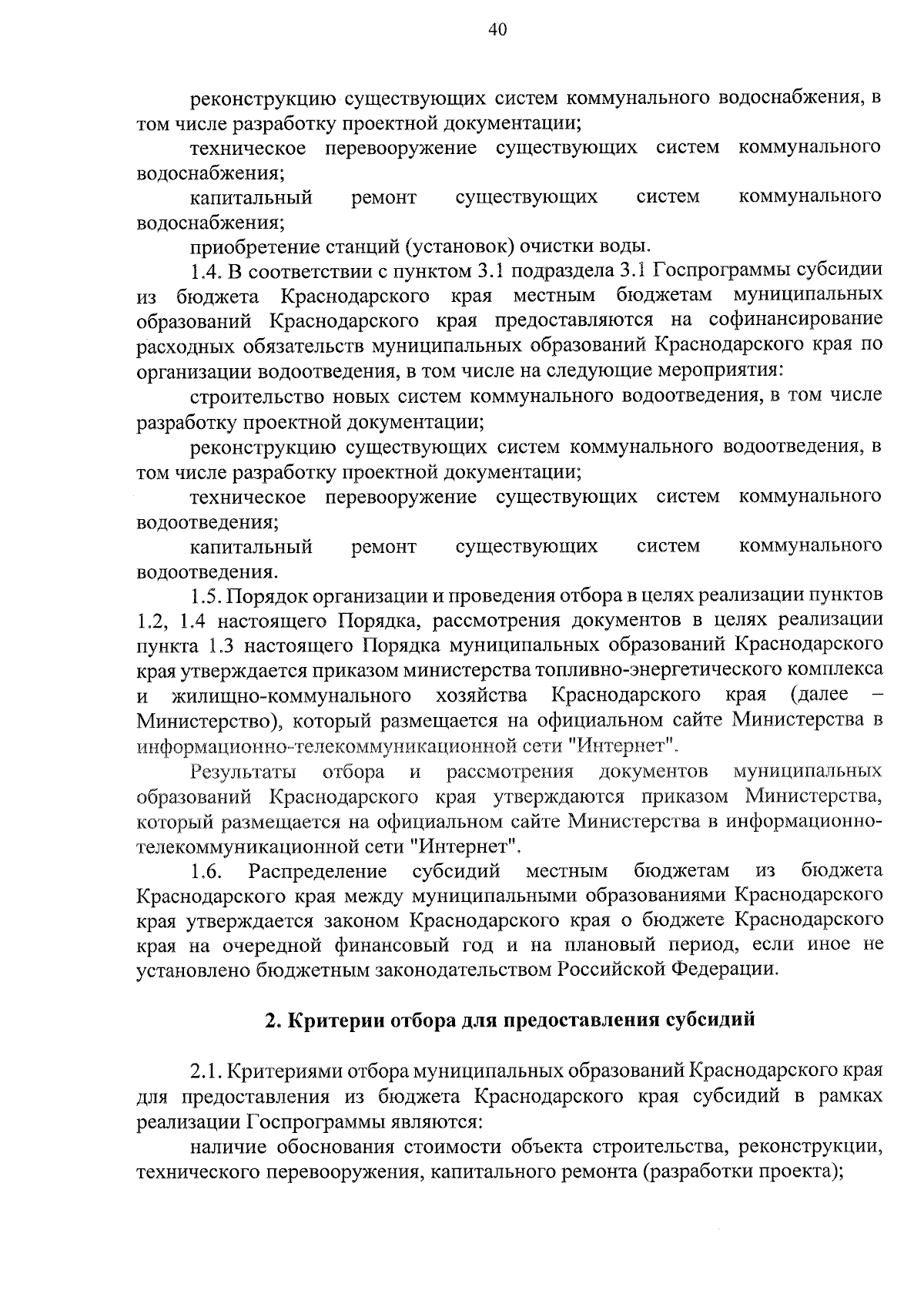 40

реконструкцию существующих систем коммунального водоснабжения, в том числе разработку проектной документации;

техническое перевооружение существующих систем коммунального водоснабжения;

капитальный ремонт существующих систем коммунального водоснабжения;

приобретение станций (установок) очистки воды.

1.4. В соответствии с пунктом 3.1 подраздела 3.1 Госпрограммы субсидии из бюджета Краснодарского края местным бюджетам муниципальных образований Краснодарского края предоставляются на софинансирование расходных обязательств муниципальных образований Краснодарского края по организации водоотведения, в том числе на следующие мероприятия:

строительство новых систем коммунального водоотведения, в том числе разработку проектной документации;

реконструкцию существующих систем коммунального водоотведения, в том числе разработку проектной документации;

техническое перевооружение существующих систем коммунального водоотведения;

капитальный ремонт существующих систем коммунального водоотведения.

1.5. Порядок организации и проведения отбора в целях реализации пунктов 1.2, 1.4 настоящего Порядка, рассмотрения документов в целях реализации пункта 1.3 настоящего Порядка муниципальных образований Краснодарского края утверждается приказом министерства топливно-энергетического комплекса и жилищно-коммунального хозяйства Краснодарского края (далее – Министерство), который размещается на официальном сайте Министерства в информационно-телекоммуникационной сети "Интернет".

Результаты отбора и рассмотрения документов муниципальных образований Краснодарского края утверждаются приказом Министерства, который размещается на официальном сайте Министерства в информационно-телекоммуникационной сети "Интернет".

1.6. Распределение субсидий местным бюджетам из бюджета Краснодарского края между муниципальными образованиями Краснодарского края утверждается законом Краснодарского края о бюджете Краснодарского края на очередной финансовый год и на плановый период, если иное не установлено бюджетным законодательством Российской Федерации.

2. Критерии отбора для предоставления субсидий

2.1. Критериями отбора муниципальных образований Краснодарского края для предоставления из бюджета Краснодарского края субсидий в рамках реализации Госпрограммы являются:

наличие обоснования стоимости объекта строительства, реконструкции, технического перевооружения, капитального ремонта (разработки проекта);